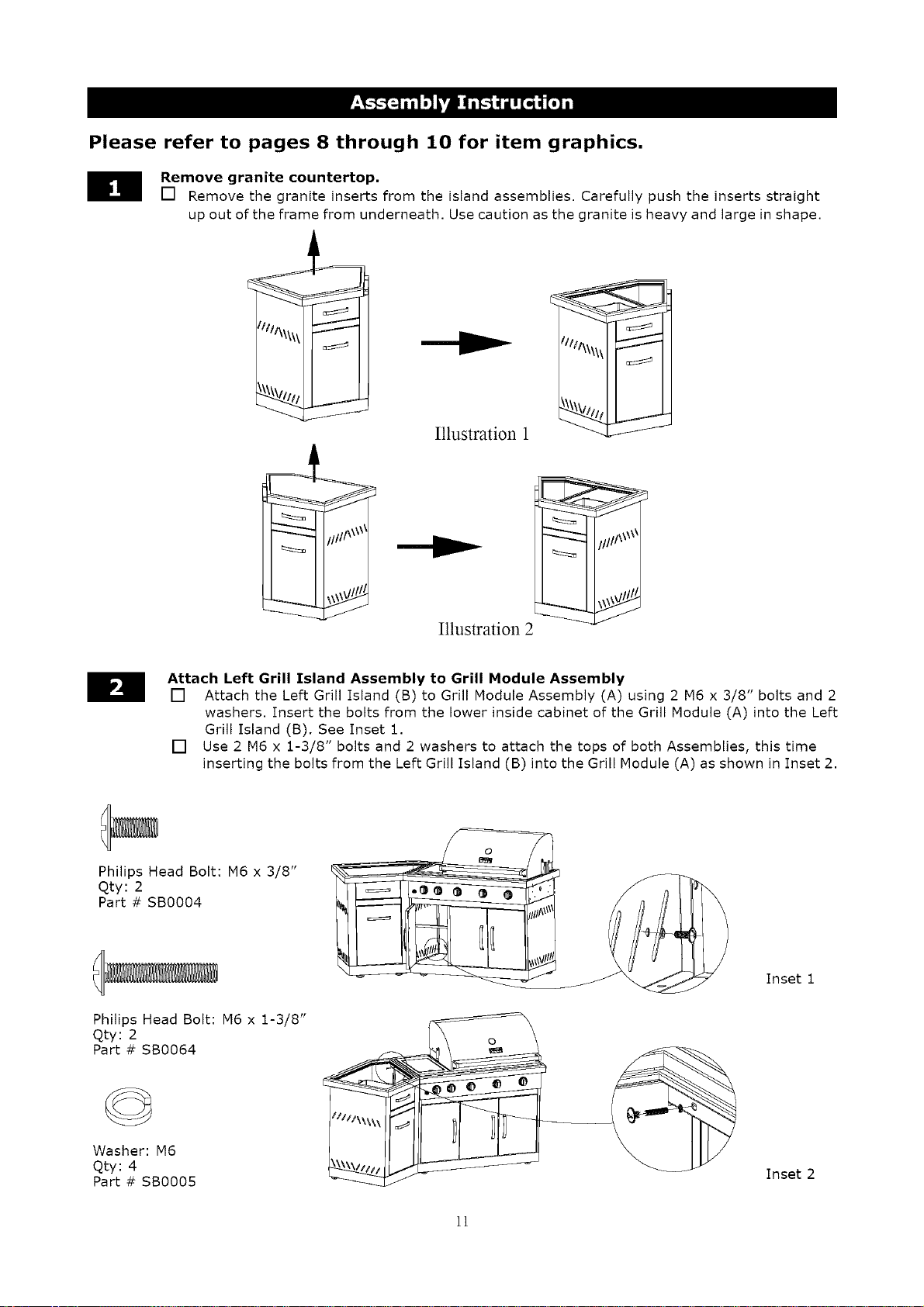 Assembly Instruction

Please refer to pages 8 through 10 for item graphics.

1

Remove granite countertop.

☐ Remove the granite inserts from the island assemblies. Carefully push the inserts straight up out of the frame from underneath. Use caution as the granite is heavy and large in shape.

Illustration 1

Illustration 2

2

Attach Left Grill Island Assembly to Grill Module Assembly

☐ Attach the Left Grill Island (B) to Grill Module Assembly (A) using 2 M6 x 3/8" bolts and 2 washers. Insert the bolts from the lower inside cabinet of the Grill Module (A) into the Left Grill Island (B). See Inset 1.

☐ Use 2 M6 x 1-3/8" bolts and 2 washers to attach the tops of both Assemblies, this time inserting the bolts from the Left Grill Island (B) into the Grill Module (A) as shown in Inset 2.

Philips Head Bolt: M6 x 3/8"
Qty: 2
Part # SB0004

Philips Head Bolt: M6 x 1-3/8"
Qty: 2
Part # SB0064

Washer: M6
Qty: 4
Part # SB0005

Inset 1

Inset 2

11